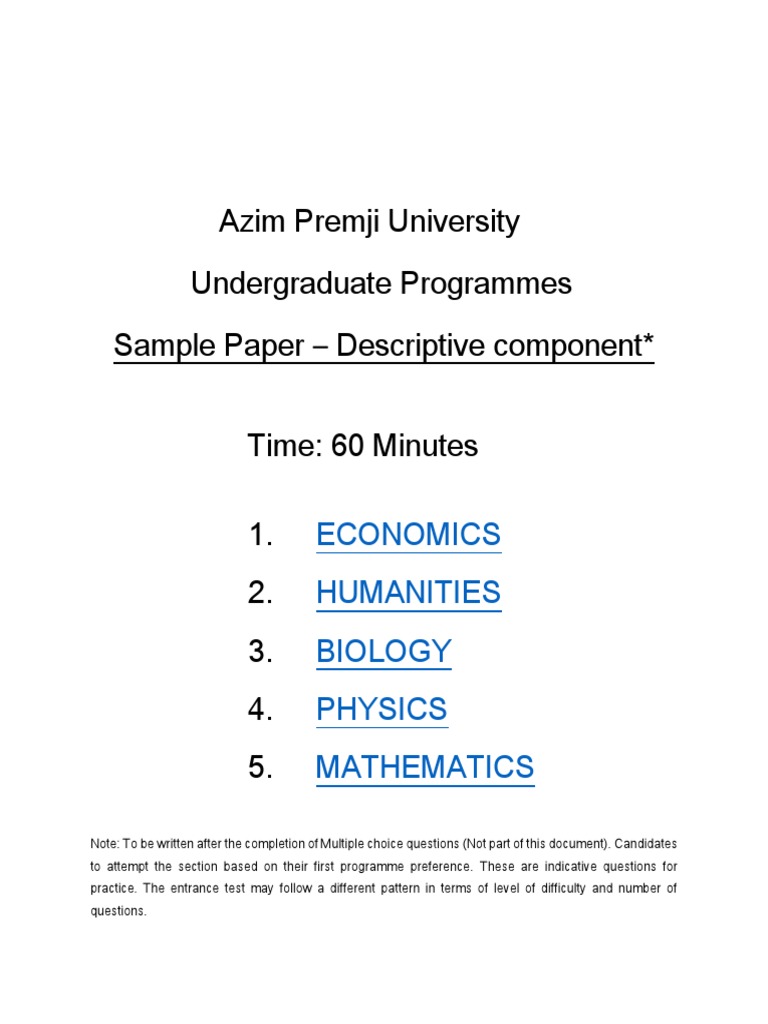 Azim Premji University

Undergraduate Programmes

Sample Paper – Descriptive component*

Time: 60 Minutes

1. ECONOMICS
2. HUMANITIES
3. BIOLOGY
4. PHYSICS
5. MATHEMATICS

Note: To be written after the completion of Multiple choice questions (Not part of this document). Candidates to attempt the section based on their first programme preference. These are indicative questions for practice. The entrance test may follow a different pattern in terms of level of difficulty and number of questions.